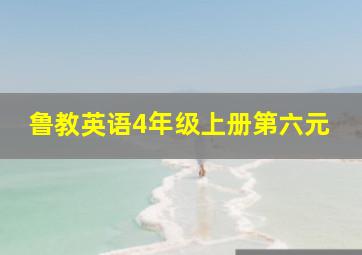 鲁教英语4年级上册第六元